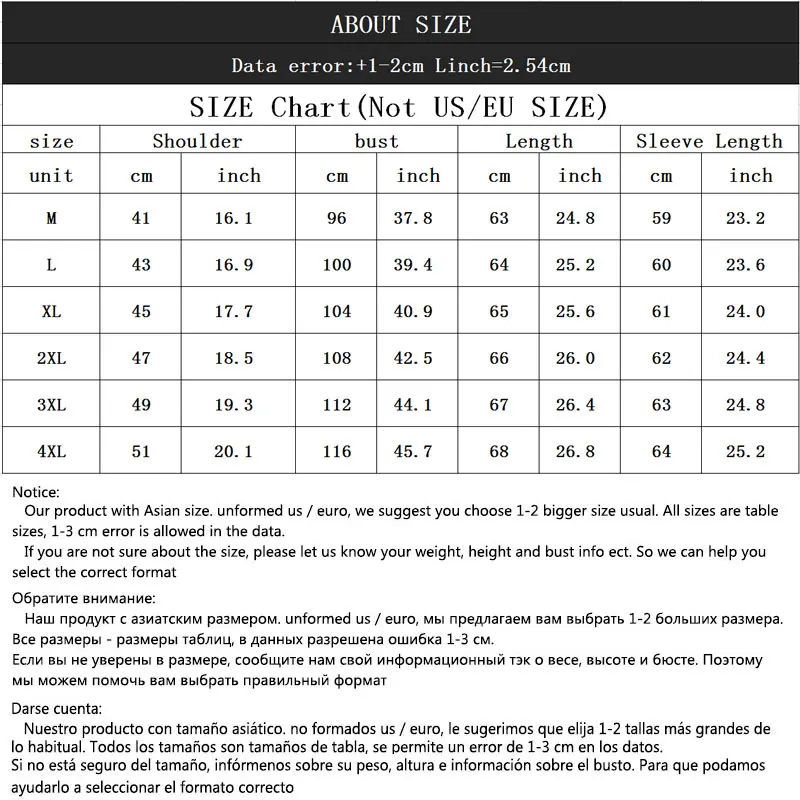 ABOUT SIZE

Data error:+1-2cm Linch=2.54cm

SIZE Chart(Not US/EU SIZE)

| size | Shoulder | | bust | | Length | | Sleeve Length | |
|---|---|---|---|---|---|---|---|---|
| unit | cm | inch | cm | inch | cm | inch | cm | inch |
| M | 41 | 16.1 | 96 | 37.8 | 63 | 24.8 | 59 | 23.2 |
| L | 43 | 16.9 | 100 | 39.4 | 64 | 25.2 | 60 | 23.6 |
| XL | 45 | 17.7 | 104 | 40.9 | 65 | 25.6 | 61 | 24.0 |
| 2XL | 47 | 18.5 | 108 | 42.5 | 66 | 26.0 | 62 | 24.4 |
| 3XL | 49 | 19.3 | 112 | 44.1 | 67 | 26.4 | 63 | 24.8 |
| 4XL | 51 | 20.1 | 116 | 45.7 | 68 | 26.8 | 64 | 25.2 |

Notice:

Our product with Asian size. unformed us / euro, we suggest you choose 1-2 bigger size usual. All sizes are table sizes, 1-3 cm error is allowed in the data.

If you are not sure about the size, please let us know your weight, height and bust info ect. So we can help you select the correct format

Обратите внимание:

Наш продукт с азиатским размером. unformed us / euro, мы предлагаем вам выбрать 1-2 больших размера. Все размеры - размеры таблиц, в данных разрешена ошибка 1-3 см.
Если вы не уверены в размере, сообщите нам свой информационный тэк о весе, высоте и бюсте. Поэтому мы можем помочь вам выбрать правильный формат

Darse cuenta:

Nuestro producto con tamaño asiático. no formados us / euro, le sugerimos que elija 1-2 tallas más grandes de lo habitual. Todos los tamaños son tamaños de tabla, se permite un error de 1-3 cm en los datos.
Si no está seguro del tamaño, infórmenos sobre su peso, altura e información sobre el busto. Para que podamos ayudarlo a seleccionar el formato correcto